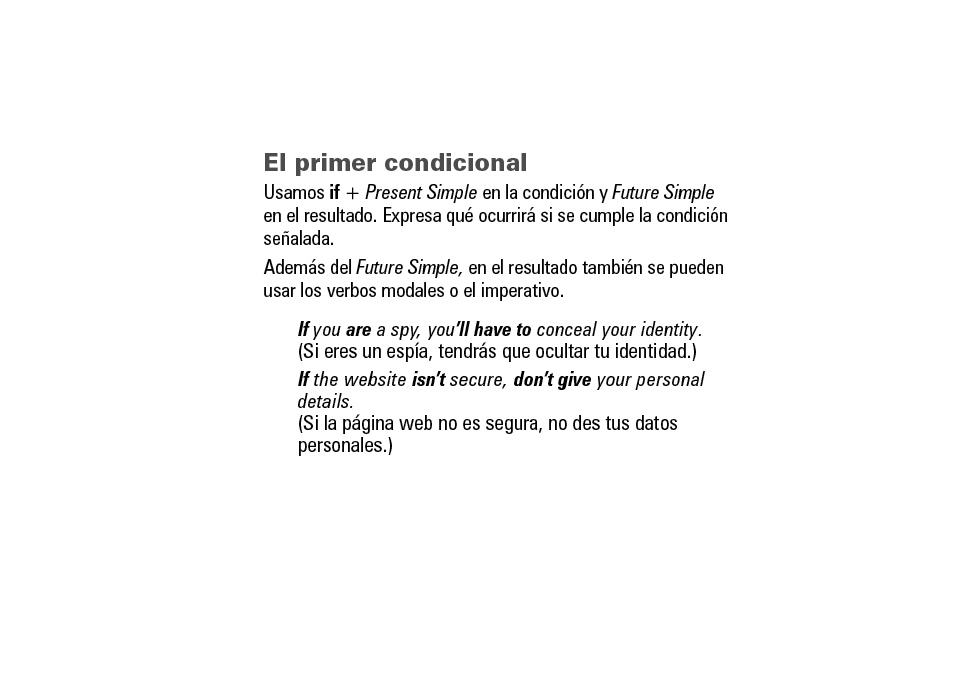 El primer condicional

Usamos if + Present Simple en la condición y Future Simple en el resultado. Expresa qué ocurrirá si se cumple la condición señalada.

Además del Future Simple, en el resultado también se pueden usar los verbos modales o el imperativo.

If you are a spy, you'll have to conceal your identity.
(Si eres un espía, tendrás que ocultar tu identidad.)

If the website isn't secure, don't give your personal details.
(Si la página web no es segura, no des tus datos personales.)